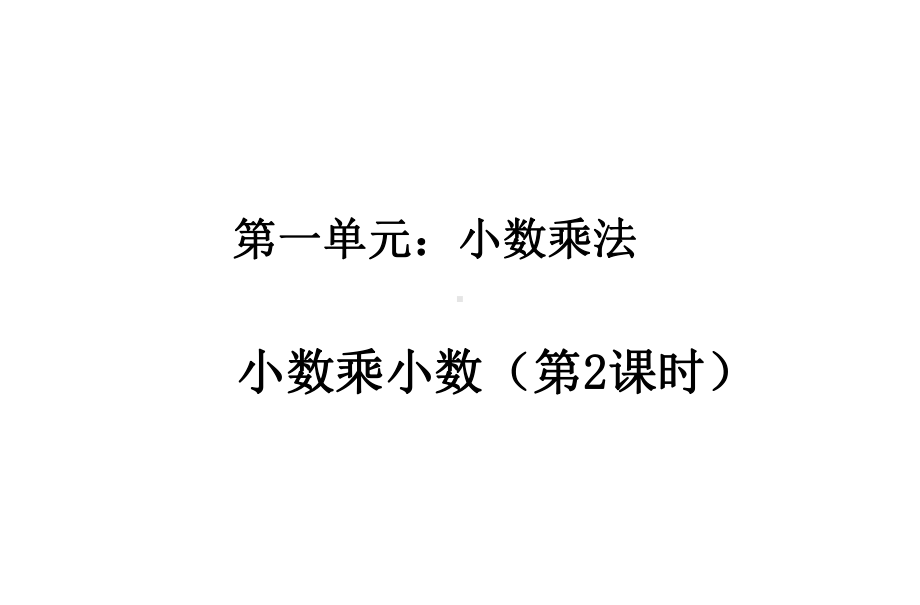 第一单元：小数乘法

小数乘小数（第2课时）